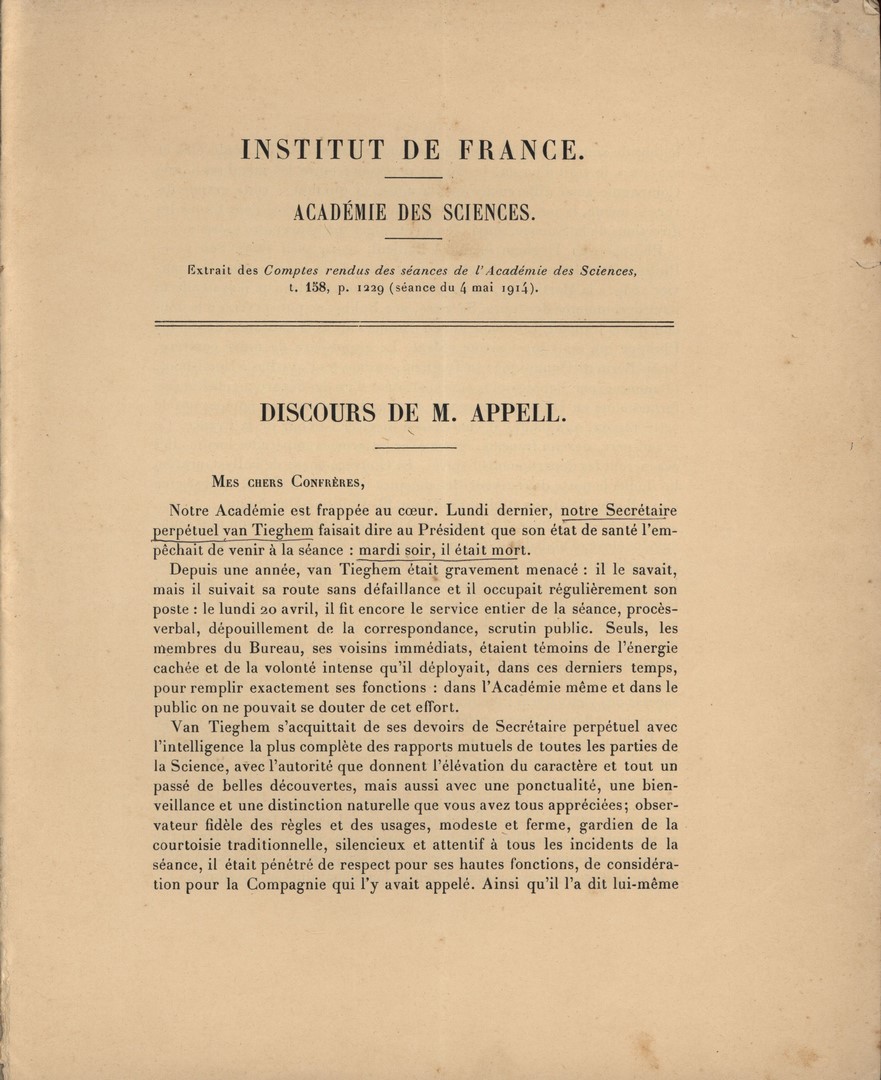 INSTITUT DE FRANCE.

ACADÉMIE DES SCIENCES.

Extrait des Comptes rendus des séances de l'Académie des Sciences, t. 158, p. 1229 (séance du 4 mai 1914).

DISCOURS DE M. APPELL.

Mes chers Confrères,

Notre Académie est frappée au cœur. Lundi dernier, notre Secrétaire perpétuel van Tieghem faisait dire au Président que son état de santé l'empêchait de venir à la séance : mardi soir, il était mort.

Depuis une année, van Tieghem était gravement menacé : il le savait, mais il suivait sa route sans défaillance et il occupait régulièrement son poste : le lundi 20 avril, il fit encore le service entier de la séance, procès-verbal, dépouillement de la correspondance, scrutin public. Seuls, les membres du Bureau, ses voisins immédiats, étaient témoins de l'énergie cachée et de la volonté intense qu'il déployait, dans ces derniers temps, pour remplir exactement ses fonctions : dans l'Académie même et dans le public on ne pouvait se douter de cet effort.

Van Tieghem s'acquittait de ses devoirs de Secrétaire perpétuel avec l'intelligence la plus complète des rapports mutuels de toutes les parties de la Science, avec l'autorité que donnent l'élévation du caractère et tout un passé de belles découvertes, mais aussi avec une ponctualité, une bienveillance et une distinction naturelle que vous avez tous appréciées; observateur fidèle des règles et des usages, modeste et ferme, gardien de la courtoisie traditionnelle, silencieux et attentif à tous les incidents de la séance, il était pénétré de respect pour ses hautes fonctions, de considération pour la Compagnie qui l'y avait appelé. Ainsi qu'il l'a dit lui-même